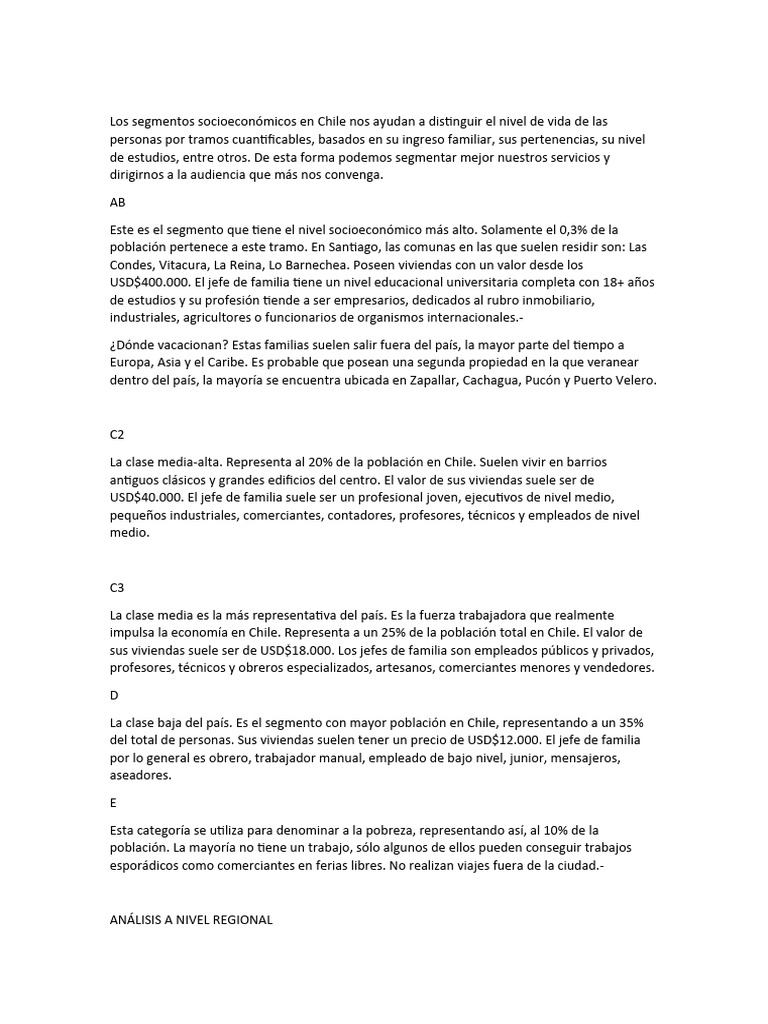 Los segmentos socioeconómicos en Chile nos ayudan a distinguir el nivel de vida de las personas por tramos cuantificables, basados en su ingreso familiar, sus pertenencias, su nivel de estudios, entre otros. De esta forma podemos segmentar mejor nuestros servicios y dirigirnos a la audiencia que más nos convenga.

AB

Este es el segmento que tiene el nivel socioeconómico más alto. Solamente el 0,3% de la población pertenece a este tramo. En Santiago, las comunas en las que suelen residir son: Las Condes, Vitacura, La Reina, Lo Barnechea. Poseen viviendas con un valor desde los USD$400.000. El jefe de familia tiene un nivel educacional universitaria completa con 18+ años de estudios y su profesión tiende a ser empresarios, dedicados al rubro inmobiliario, industriales, agricultores o funcionarios de organismos internacionales.-

¿Dónde vacacionan? Estas familias suelen salir fuera del país, la mayor parte del tiempo a Europa, Asia y el Caribe. Es probable que posean una segunda propiedad en la que veranear dentro del país, la mayoría se encuentra ubicada en Zapallar, Cachagua, Pucón y Puerto Velero.

C2

La clase media-alta. Representa al 20% de la población en Chile. Suelen vivir en barrios antiguos clásicos y grandes edificios del centro. El valor de sus viviendas suele ser de USD$40.000. El jefe de familia suele ser un profesional joven, ejecutivos de nivel medio, pequeños industriales, comerciantes, contadores, profesores, técnicos y empleados de nivel medio.

C3

La clase media es la más representativa del país. Es la fuerza trabajadora que realmente impulsa la economía en Chile. Representa a un 25% de la población total en Chile. El valor de sus viviendas suele ser de USD$18.000. Los jefes de familia son empleados públicos y privados, profesores, técnicos y obreros especializados, artesanos, comerciantes menores y vendedores.

D

La clase baja del país. Es el segmento con mayor población en Chile, representando a un 35% del total de personas. Sus viviendas suelen tener un precio de USD$12.000. El jefe de familia por lo general es obrero, trabajador manual, empleado de bajo nivel, junior, mensajeros, aseadores.

E

Esta categoría se utiliza para denominar a la pobreza, representando así, al 10% de la población. La mayoría no tiene un trabajo, sólo algunos de ellos pueden conseguir trabajos esporádicos como comerciantes en ferias libres. No realizan viajes fuera de la ciudad.-

ANÁLISIS A NIVEL REGIONAL